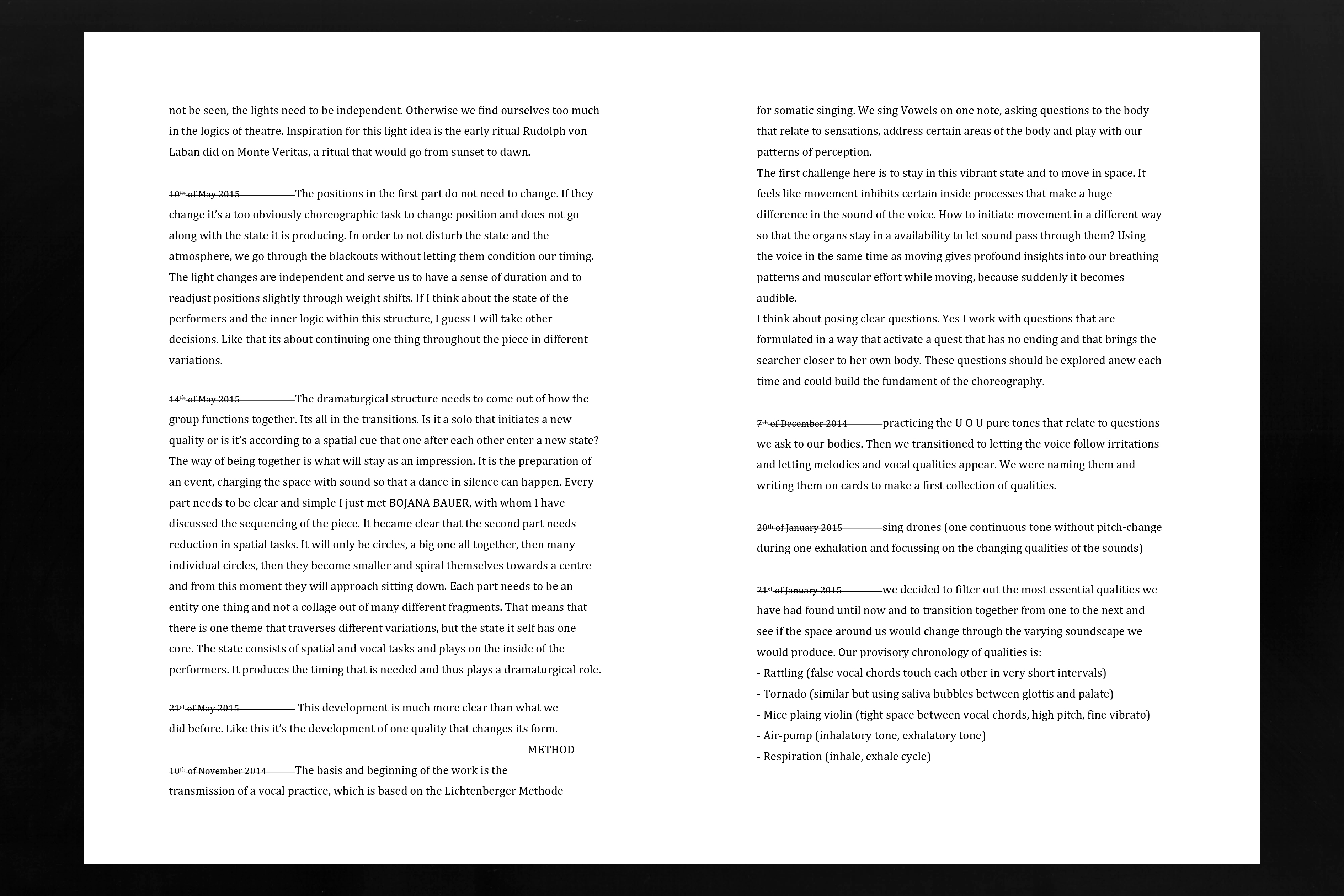 not be seen, the lights need to be independent. Otherwise we find ourselves too much in the logics of theatre. Inspiration for this light idea is the early ritual Rudolph von Laban did on Monte Veritas, a ritual that would go from sunset to dawn.

10th of May 2015 The positions in the first part do not need to change. If they change it's a too obviously choreographic task to change position and does not go along with the state it is producing. In order to not disturb the state and the atmosphere, we go through the blackouts without letting them condition our timing. The light changes are independent and serve us to have a sense of duration and to readjust positions slightly through weight shifts. If I think about the state of the performers and the inner logic within this structure, I guess I will take other decisions. Like that its about continuing one thing throughout the piece in different variations.

14th of May 2015 The dramaturgical structure needs to come out of how the group functions together. Its all in the transitions. Is it a solo that initiates a new quality or is it's according to a spatial cue that one after each other enter a new state? The way of being together is what will stay as an impression. It is the preparation of an event, charging the space with sound so that a dance in silence can happen. Every part needs to be clear and simple I just met BOJANA BAUER, with whom I have discussed the sequencing of the piece. It became clear that the second part needs reduction in spatial tasks. It will only be circles, a big one all together, then many individual circles, then they become smaller and spiral themselves towards a centre and from this moment they will approach sitting down. Each part needs to be an entity one thing and not a collage out of many different fragments. That means that there is one theme that traverses different variations, but the state it self has one core. The state consists of spatial and vocal tasks and plays on the inside of the performers. It produces the timing that is needed and thus plays a dramaturgical role.

21st of May 2015 This development is much more clear than what we did before. Like this it's the development of one quality that changes its form.

METHOD

10th of November 2014 The basis and beginning of the work is the transmission of a vocal practice, which is based on the Lichtenberger Methode for somatic singing. We sing Vowels on one note, asking questions to the body that relate to sensations, address certain areas of the body and play with our patterns of perception.
The first challenge here is to stay in this vibrant state and to move in space. It feels like movement inhibits certain inside processes that make a huge difference in the sound of the voice. How to initiate movement in a different way so that the organs stay in a availability to let sound pass through them? Using the voice in the same time as moving gives profound insights into our breathing patterns and muscular effort while moving, because suddenly it becomes audible.
I think about posing clear questions. Yes I work with questions that are formulated in a way that activate a quest that has no ending and that brings the searcher closer to her own body. These questions should be explored anew each time and could build the fundament of the choreography.

7th of December 2014 practicing the U O U pure tones that relate to questions we ask to our bodies. Then we transitioned to letting the voice follow irritations and letting melodies and vocal qualities appear. We were naming them and writing them on cards to make a first collection of qualities.

20th of January 2015 sing drones (one continuous tone without pitch-change during one exhalation and focussing on the changing qualities of the sounds)

21st of January 2015 we decided to filter out the most essential qualities we have had found until now and to transition together from one to the next and see if the space around us would change through the varying soundscape we would produce. Our provisory chronology of qualities is:
- Rattling (false vocal chords touch each other in very short intervals)
- Tornado (similar but using saliva bubbles between glottis and palate)
- Mice plaing violin (tight space between vocal chords, high pitch, fine vibrato)
- Air-pump (inhalatory tone, exhalatory tone)
- Respiration (inhale, exhale cycle)